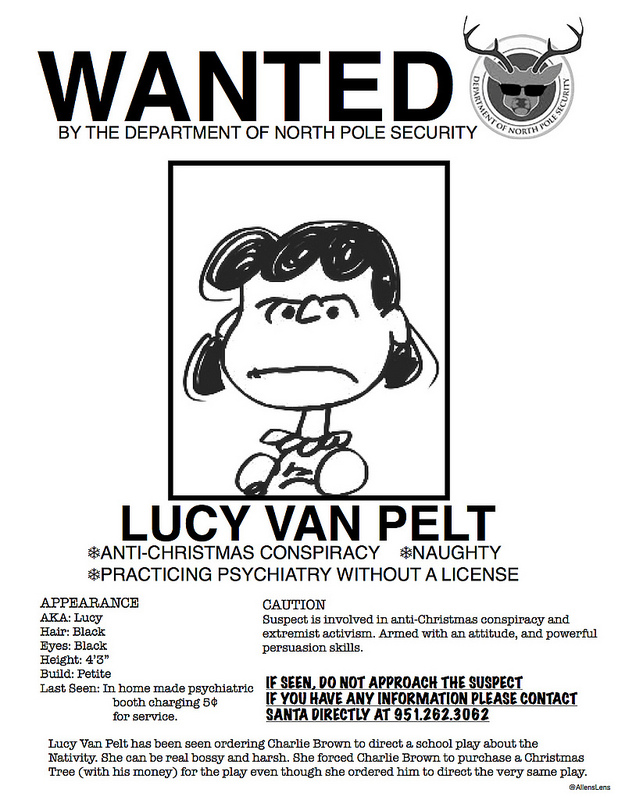 WANTED
BY THE DEPARTMENT OF NORTH POLE SECURITY

DEPARTMENT OF NORTH POLE SECURITY

LUCY VAN PELT
❄ANTI-CHRISTMAS CONSPIRACY ❄NAUGHTY
❄PRACTICING PSYCHIATRY WITHOUT A LICENSE

APPEARANCE
AKA: Lucy
Hair: Black
Eyes: Black
Height: 4'3"
Build: Petite
Last Seen: In home made psychiatric booth charging 5¢ for service.

CAUTION
Suspect is involved in anti-Christmas conspiracy and extremist activism. Armed with an attitude, and powerful persuasion skills.

IF SEEN, DO NOT APPROACH THE SUSPECT
IF YOU HAVE ANY INFORMATION PLEASE CONTACT
SANTA DIRECTLY AT 951.262.3062

Lucy Van Pelt has been seen ordering Charlie Brown to direct a school play about the Nativity. She can be real bossy and harsh. She forced Charlie Brown to purchase a Christmas Tree (with his money) for the play even though she ordered him to direct the very same play.

@AllensLens